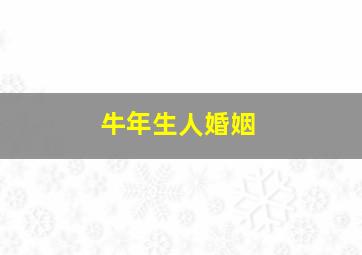 牛年生人婚姻